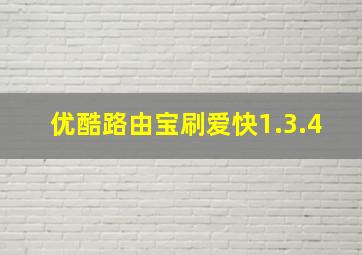 优酷路由宝刷爱快1.3.4